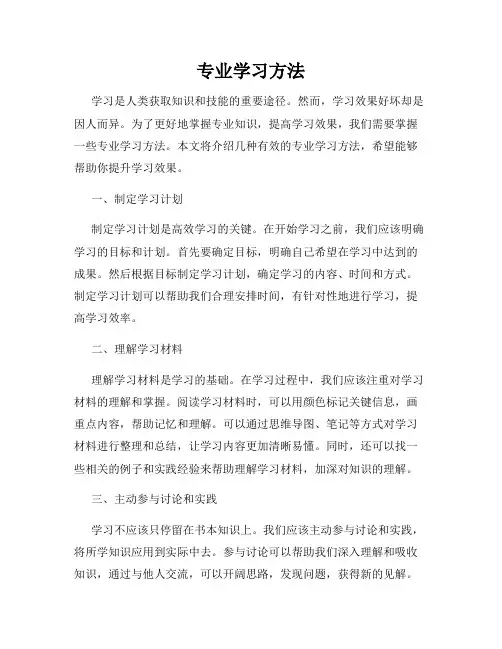 专业学习方法

学习是人类获取知识和技能的重要途径。然而，学习效果好坏却是因人而异。为了更好地掌握专业知识，提高学习效果，我们需要掌握一些专业学习方法。本文将介绍几种有效的专业学习方法，希望能够帮助你提升学习效果。

一、制定学习计划

制定学习计划是高效学习的关键。在开始学习之前，我们应该明确学习的目标和计划。首先要确定目标，明确自己希望在学习中达到的成果。然后根据目标制定学习计划，确定学习的内容、时间和方式。制定学习计划可以帮助我们合理安排时间，有针对性地进行学习，提高学习效率。

二、理解学习材料

理解学习材料是学习的基础。在学习过程中，我们应该注重对学习材料的理解和掌握。阅读学习材料时，可以用颜色标记关键信息，画重点内容，帮助记忆和理解。可以通过思维导图、笔记等方式对学习材料进行整理和总结，让学习内容更加清晰易懂。同时，还可以找一些相关的例子和实践经验来帮助理解学习材料，加深对知识的理解。

三、主动参与讨论和实践

学习不应该只停留在书本知识上。我们应该主动参与讨论和实践，将所学知识应用到实际中去。参与讨论可以帮助我们深入理解和吸收知识，通过与他人交流，可以开阔思路，发现问题，获得新的见解。